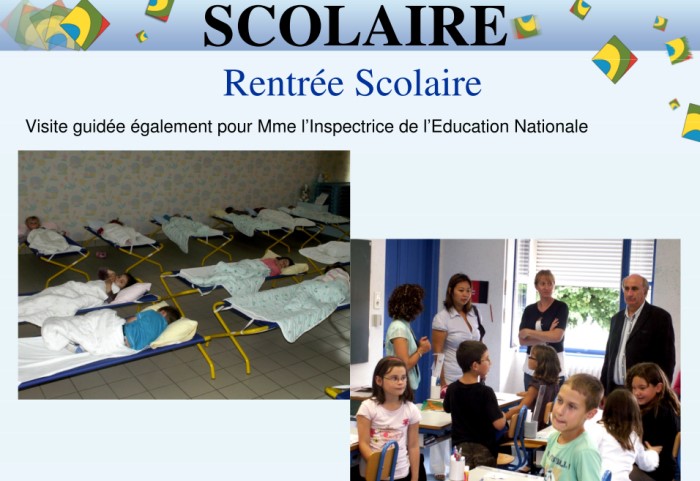 SCOLAIRE

Rentrée Scolaire

Visite guidée également pour Mme l'Inspectrice de l'Education Nationale